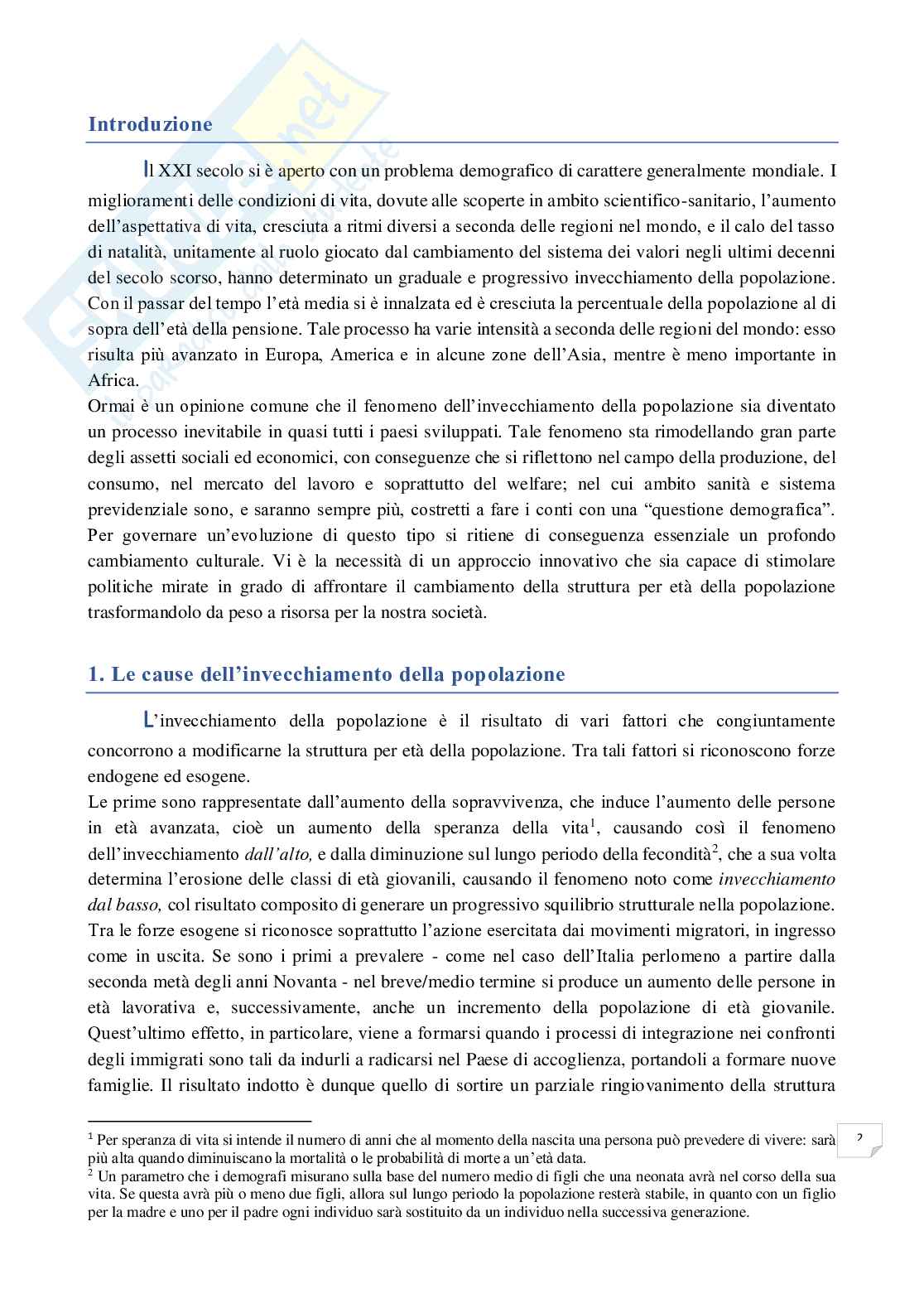 Introduzione

Il XXI secolo si è aperto con un problema demografico di carattere generalmente mondiale. I miglioramenti delle condizioni di vita, dovute alle scoperte in ambito scientifico-sanitario, l'aumento dell'aspettativa di vita, cresciuta a ritmi diversi a seconda delle regioni nel mondo, e il calo del tasso di natalità, unitamente al ruolo giocato dal cambiamento del sistema dei valori negli ultimi decenni del secolo scorso, hanno determinato un graduale e progressivo invecchiamento della popolazione. Con il passar del tempo l'età media si è innalzata ed è cresciuta la percentuale della popolazione al di sopra dell'età della pensione. Tale processo ha varie intensità a seconda delle regioni del mondo: esso risulta più avanzato in Europa, America e in alcune zone dell'Asia, mentre è meno importante in Africa.
Ormai è un opinione comune che il fenomeno dell'invecchiamento della popolazione sia diventato un processo inevitabile in quasi tutti i paesi sviluppati. Tale fenomeno sta rimodellando gran parte degli assetti sociali ed economici, con conseguenze che si riflettono nel campo della produzione, del consumo, nel mercato del lavoro e soprattutto del welfare; nel cui ambito sanità e sistema previdenziale sono, e saranno sempre più, costretti a fare i conti con una "questione demografica". Per governare un'evoluzione di questo tipo si ritiene di conseguenza essenziale un profondo cambiamento culturale. Vi è la necessità di un approccio innovativo che sia capace di stimolare politiche mirate in grado di affrontare il cambiamento della struttura per età della popolazione trasformandolo da peso a risorsa per la nostra società.

1. Le cause dell'invecchiamento della popolazione

L'invecchiamento della popolazione è il risultato di vari fattori che congiuntamente concorrono a modificarne la struttura per età della popolazione. Tra tali fattori si riconoscono forze endogene ed esogene.
Le prime sono rappresentate dall'aumento della sopravvivenza, che induce l'aumento delle persone in età avanzata, cioè un aumento della speranza della vita$^1$, causando così il fenomeno dell'invecchiamento dall'alto, e dalla diminuzione sul lungo periodo della fecondità$^2$, che a sua volta determina l'erosione delle classi di età giovanili, causando il fenomeno noto come invecchiamento dal basso, col risultato composito di generare un progressivo squilibrio strutturale nella popolazione. Tra le forze esogene si riconosce soprattutto l'azione esercitata dai movimenti migratori, in ingresso come in uscita. Se sono i primi a prevalere - come nel caso dell'Italia perlomeno a partire dalla seconda metà degli anni Novanta - nel breve/medio termine si produce un aumento delle persone in età lavorativa e, successivamente, anche un incremento della popolazione di età giovanile. Quest'ultimo effetto, in particolare, viene a formarsi quando i processi di integrazione nei confronti degli immigrati sono tali da indurli a radicarsi nel Paese di accoglienza, portandoli a formare nuove famiglie. Il risultato indotto è dunque quello di sortire un parziale ringiovanimento della struttura

$^1$ Per speranza di vita si intende il numero di anni che al momento della nascita una persona può prevedere di vivere: sarà più alta quando diminuiscano la mortalità o le probabilità di morte a un'età data.
$^2$ Un parametro che i demografi misurano sulla base del numero medio di figli che una neonata avrà nel corso della sua vita. Se questa avrà più o meno due figli, allora sul lungo periodo la popolazione resterà stabile, in quanto con un figlio per la madre e uno per il padre ogni individuo sarà sostituito da un individuo nella successiva generazione.

2